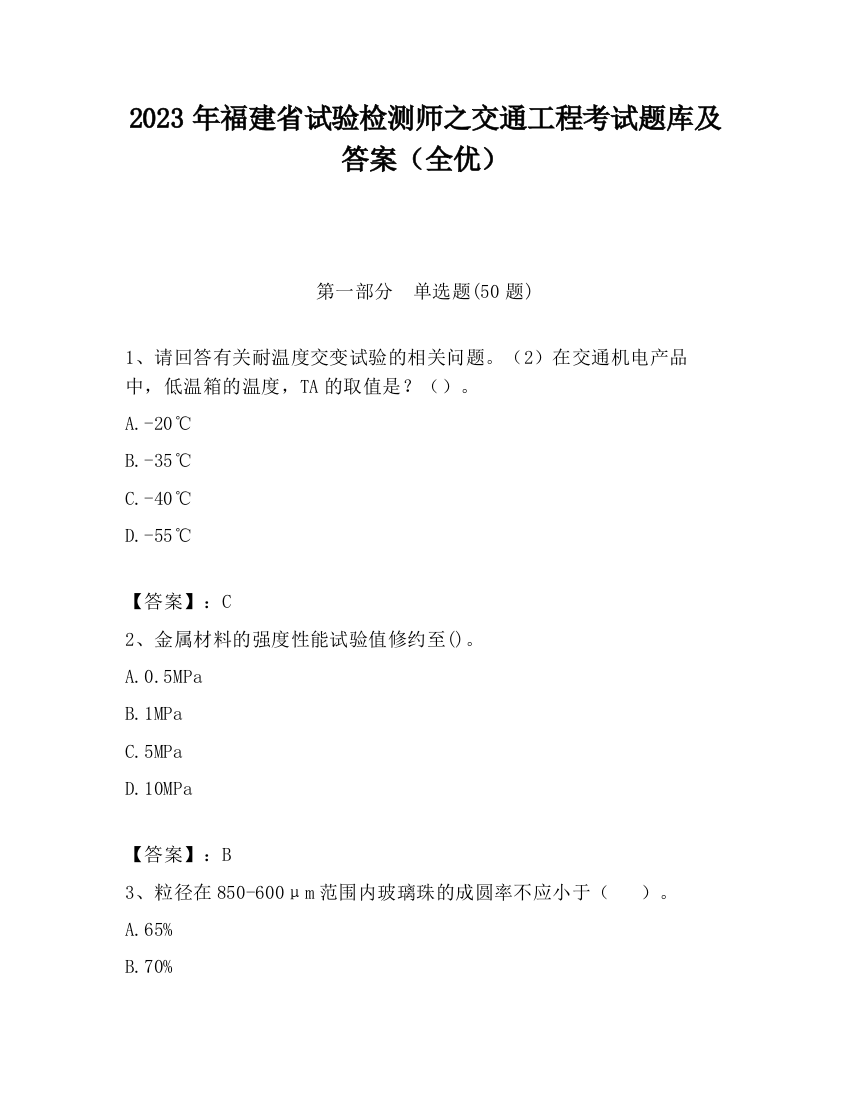 2023 年福建省试验检测师之交通工程考试题库及答案（全优）

第一部分　单选题(50 题)

1、请回答有关耐温度交变试验的相关问题。（2）在交通机电产品中，低温箱的温度，TA 的取值是？（）。

A.-20℃

B.-35℃

C.-40℃

D.-55℃

【答案】：C

2、金属材料的强度性能试验值修约至()。

A.0.5MPa

B.1MPa

C.5MPa

D.10MPa

【答案】：B

3、粒径在 850-600μm 范围内玻璃珠的成圆率不应小于（　　）。

A.65%

B.70%